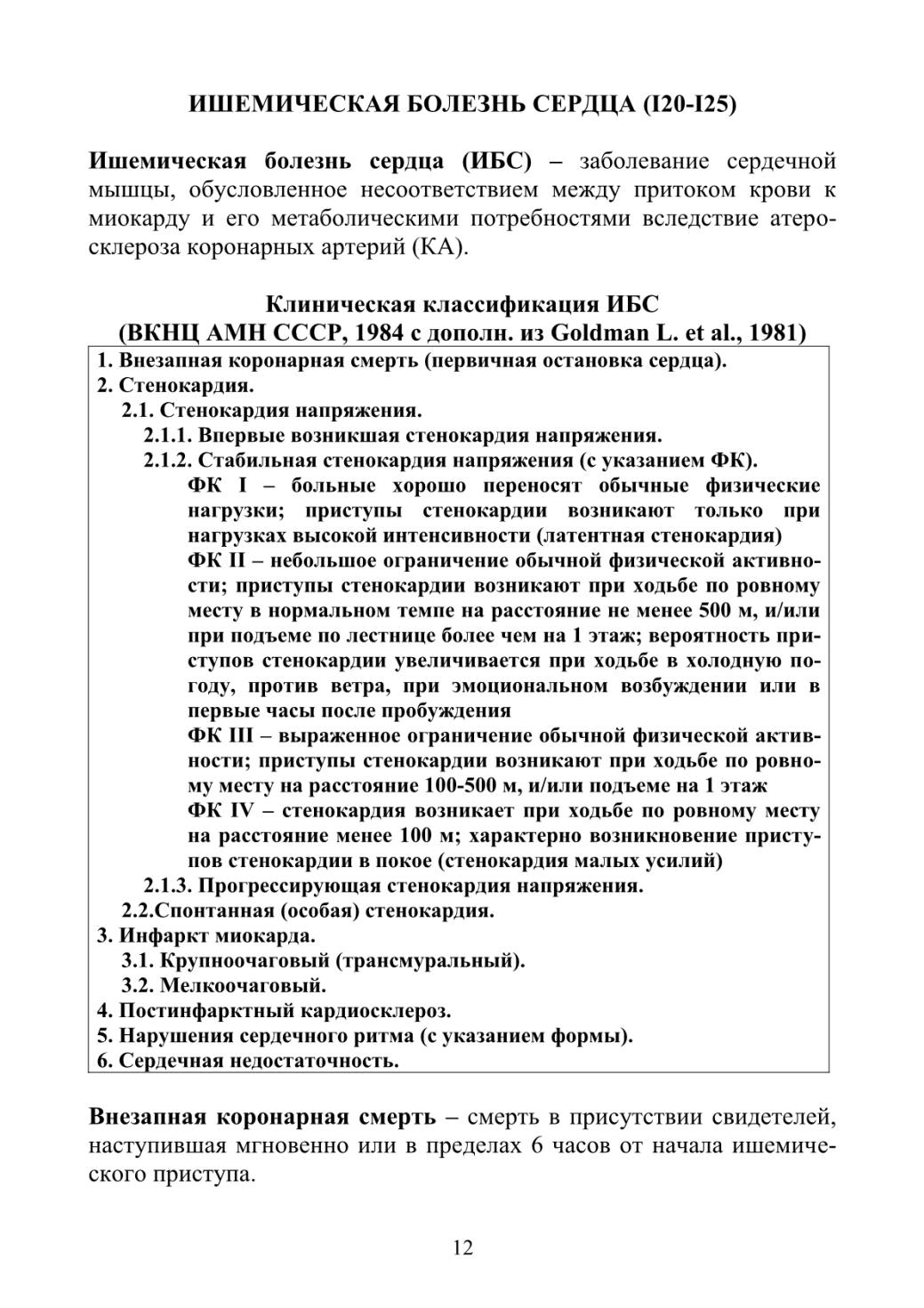 ИШЕМИЧЕСКАЯ БОЛЕЗНЬ СЕРДЦА (I20-I25)

Ишемическая болезнь сердца (ИБС) – заболевание сердечной мышцы, обусловленное несоответствием между притоком крови к миокарду и его метаболическими потребностями вследствие атеросклероза коронарных артерий (КА).

Клиническая классификация ИБС
(ВКНЦ АМН СССР, 1984 с дополн. из Goldman L. et al., 1981)

1. Внезапная коронарная смерть (первичная остановка сердца).
2. Стенокардия.
2.1. Стенокардия напряжения.
2.1.1. Впервые возникшая стенокардия напряжения.
2.1.2. Стабильная стенокардия напряжения (с указанием ФК).
ФК I – больные хорошо переносят обычные физические нагрузки; приступы стенокардии возникают только при нагрузках высокой интенсивности (латентная стенокардия)
ФК II – небольшое ограничение обычной физической активности; приступы стенокардии возникают при ходьбе по ровному месту в нормальном темпе на расстояние не менее 500 м, и/или при подъеме по лестнице более чем на 1 этаж; вероятность приступов стенокардии увеличивается при ходьбе в холодную погоду, против ветра, при эмоциональном возбуждении или в первые часы после пробуждения
ФК III – выраженное ограничение обычной физической активности; приступы стенокардии возникают при ходьбе по ровному месту на расстояние 100-500 м, и/или подъеме на 1 этаж
ФК IV – стенокардия возникает при ходьбе по ровному месту на расстояние менее 100 м; характерно возникновение приступов стенокардии в покое (стенокардия малых усилий)
2.1.3. Прогрессирующая стенокардия напряжения.
2.2.Спонтанная (особая) стенокардия.
3. Инфаркт миокарда.
3.1. Крупноочаговый (трансмуральный).
3.2. Мелкоочаговый.
4. Постинфарктный кардиосклероз.
5. Нарушения сердечного ритма (с указанием формы).
6. Сердечная недостаточность.

Внезапная коронарная смерть – смерть в присутствии свидетелей, наступившая мгновенно или в пределах 6 часов от начала ишемического приступа.

12